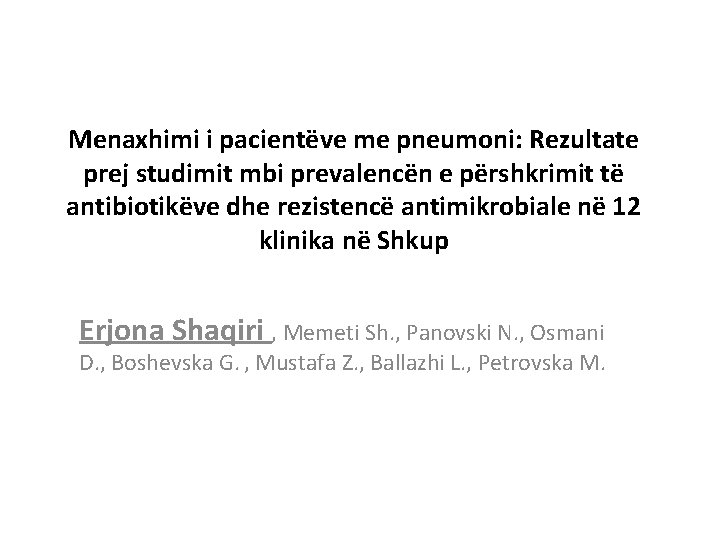 Menaxhimi i pacientëve me pneumoni: Rezultate prej studimit mbi prevalencën e përshkrimit të antibiotikëve dhe rezistencë antimikrobiale në 12 klinika në Shkup

Erjona Shaqiri , Memeti Sh., Panovski N., Osmani D., Boshevska G. , Mustafa Z., Ballazhi L., Petrovska M.